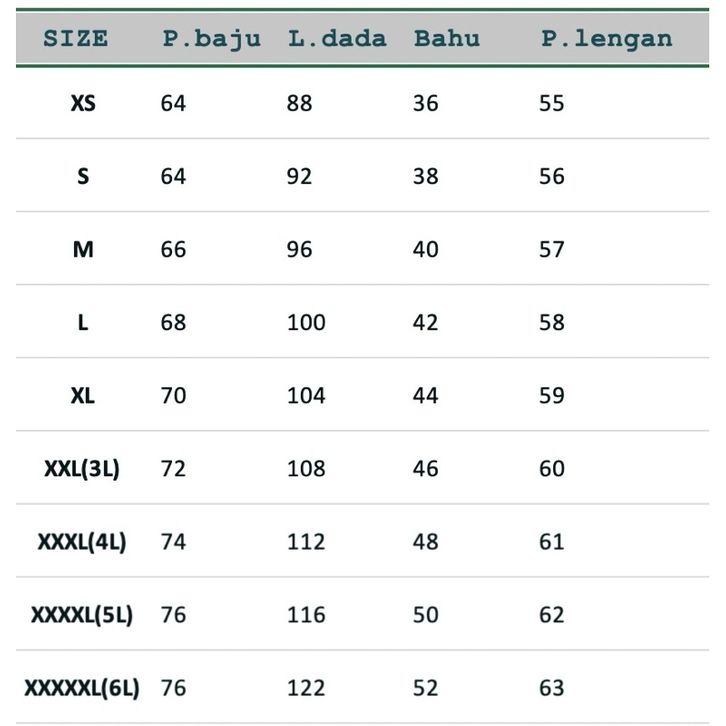 | SIZE | P.baju | L.dada | Bahu | P.lengan |
|---|---|---|---|---|
| XS | 64 | 88 | 36 | 55 |
| S | 64 | 92 | 38 | 56 |
| M | 66 | 96 | 40 | 57 |
| L | 68 | 100 | 42 | 58 |
| XL | 70 | 104 | 44 | 59 |
| XXL(3L) | 72 | 108 | 46 | 60 |
| XXXL(4L) | 74 | 112 | 48 | 61 |
| XXXXL(5L) | 76 | 116 | 50 | 62 |
| XXXXXL(6L) | 76 | 122 | 52 | 63 |